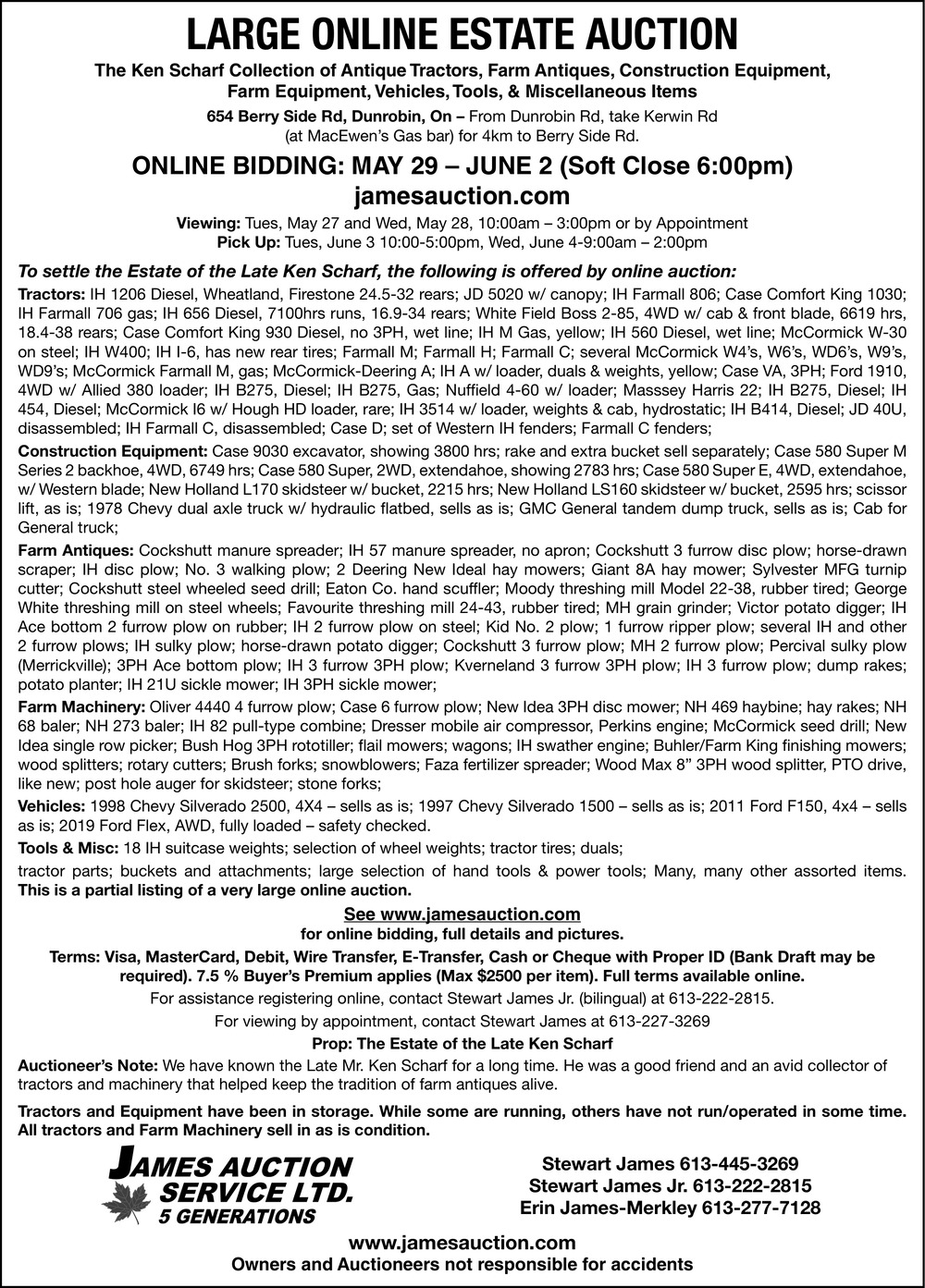 LARGE ONLINE ESTATE AUCTION

The Ken Scharf Collection of Antique Tractors, Farm Antiques, Construction Equipment, Farm Equipment, Vehicles, Tools, & Miscellaneous Items

654 Berry Side Rd, Dunrobin, On – From Dunrobin Rd, take Kerwin Rd (at MacEwen's Gas bar) for 4km to Berry Side Rd.

ONLINE BIDDING: MAY 29 – JUNE 2 (Soft Close 6:00pm)
jamesauction.com

Viewing: Tues, May 27 and Wed, May 28, 10:00am – 3:00pm or by Appointment
Pick Up: Tues, June 3 10:00-5:00pm, Wed, June 4-9:00am – 2:00pm

To settle the Estate of the Late Ken Scharf, the following is offered by online auction:

Tractors: IH 1206 Diesel, Wheatland, Firestone 24.5-32 rears; JD 5020 w/ canopy; IH Farmall 806; Case Comfort King 1030; IH Farmall 706 gas; IH 656 Diesel, 7100hrs runs, 16.9-34 rears; White Field Boss 2-85, 4WD w/ cab & front blade, 6619 hrs, 18.4-38 rears; Case Comfort King 930 Diesel, no 3PH, wet line; IH M Gas, yellow; IH 560 Diesel, wet line; McCormick W-30 on steel; IH W400; IH I-6, has new rear tires; Farmall M; Farmall H; Farmall C; several McCormick W4's, W6's, WD6's, W9's, WD9's; McCormick Farmall M, gas; McCormick-Deering A; IH A w/ loader, duals & weights, yellow; Case VA, 3PH; Ford 1910, 4WD w/ Allied 380 loader; IH B275, Diesel; IH B275, Gas; Nuffield 4-60 w/ loader; Masssey Harris 22; IH B275, Diesel; IH 454, Diesel; McCormick I6 w/ Hough HD loader, rare; IH 3514 w/ loader, weights & cab, hydrostatic; IH B414, Diesel; JD 40U, disassembled; IH Farmall C, disassembled; Case D; set of Western IH fenders; Farmall C fenders;

Construction Equipment: Case 9030 excavator, showing 3800 hrs; rake and extra bucket sell separately; Case 580 Super M Series 2 backhoe, 4WD, 6749 hrs; Case 580 Super, 2WD, extendahoe, showing 2783 hrs; Case 580 Super E, 4WD, extendahoe, w/ Western blade; New Holland L170 skidsteer w/ bucket, 2215 hrs; New Holland LS160 skidsteer w/ bucket, 2595 hrs; scissor lift, as is; 1978 Chevy dual axle truck w/ hydraulic flatbed, sells as is; GMC General tandem dump truck, sells as is; Cab for General truck;

Farm Antiques: Cockshutt manure spreader; IH 57 manure spreader, no apron; Cockshutt 3 furrow disc plow; horse-drawn scraper; IH disc plow; No. 3 walking plow; 2 Deering New Ideal hay mowers; Giant 8A hay mower; Sylvester MFG turnip cutter; Cockshutt steel wheeled seed drill; Eaton Co. hand scuffler; Moody threshing mill Model 22-38, rubber tired; George White threshing mill on steel wheels; Favourite threshing mill 24-43, rubber tired; MH grain grinder; Victor potato digger; IH Ace bottom 2 furrow plow on rubber; IH 2 furrow plow on steel; Kid No. 2 plow; 1 furrow ripper plow; several IH and other 2 furrow plows; IH sulky plow; horse-drawn potato digger; Cockshutt 3 furrow plow; MH 2 furrow plow; Percival sulky plow (Merrickville); 3PH Ace bottom plow; IH 3 furrow 3PH plow; Kverneland 3 furrow 3PH plow; IH 3 furrow plow; dump rakes; potato planter; IH 21U sickle mower; IH 3PH sickle mower;

Farm Machinery: Oliver 4440 4 furrow plow; Case 6 furrow plow; New Idea 3PH disc mower; NH 469 haybine; hay rakes; NH 68 baler; NH 273 baler; IH 82 pull-type combine; Dresser mobile air compressor, Perkins engine; McCormick seed drill; New Idea single row picker; Bush Hog 3PH rototiller; flail mowers; wagons; IH swather engine; Buhler/Farm King finishing mowers; wood splitters; rotary cutters; Brush forks; snowblowers; Faza fertilizer spreader; Wood Max 8" 3PH wood splitter, PTO drive, like new; post hole auger for skidsteer; stone forks;

Vehicles: 1998 Chevy Silverado 2500, 4X4 – sells as is; 1997 Chevy Silverado 1500 – sells as is; 2011 Ford F150, 4x4 – sells as is; 2019 Ford Flex, AWD, fully loaded – safety checked.

Tools & Misc: 18 IH suitcase weights; selection of wheel weights; tractor tires; duals;

tractor parts; buckets and attachments; large selection of hand tools & power tools; Many, many other assorted items. This is a partial listing of a very large online auction.

See www.jamesauction.com
for online bidding, full details and pictures.

Terms: Visa, MasterCard, Debit, Wire Transfer, E-Transfer, Cash or Cheque with Proper ID (Bank Draft may be required). 7.5 % Buyer's Premium applies (Max $2500 per item). Full terms available online.

For assistance registering online, contact Stewart James Jr. (bilingual) at 613-222-2815.

For viewing by appointment, contact Stewart James at 613-227-3269

Prop: The Estate of the Late Ken Scharf

Auctioneer's Note: We have known the Late Mr. Ken Scharf for a long time. He was a good friend and an avid collector of tractors and machinery that helped keep the tradition of farm antiques alive.

Tractors and Equipment have been in storage. While some are running, others have not run/operated in some time. All tractors and Farm Machinery sell in as is condition.

JAMES AUCTION SERVICE LTD.
5 GENERATIONS

Stewart James 613-445-3269
Stewart James Jr. 613-222-2815
Erin James-Merkley 613-277-7128

www.jamesauction.com
Owners and Auctioneers not responsible for accidents